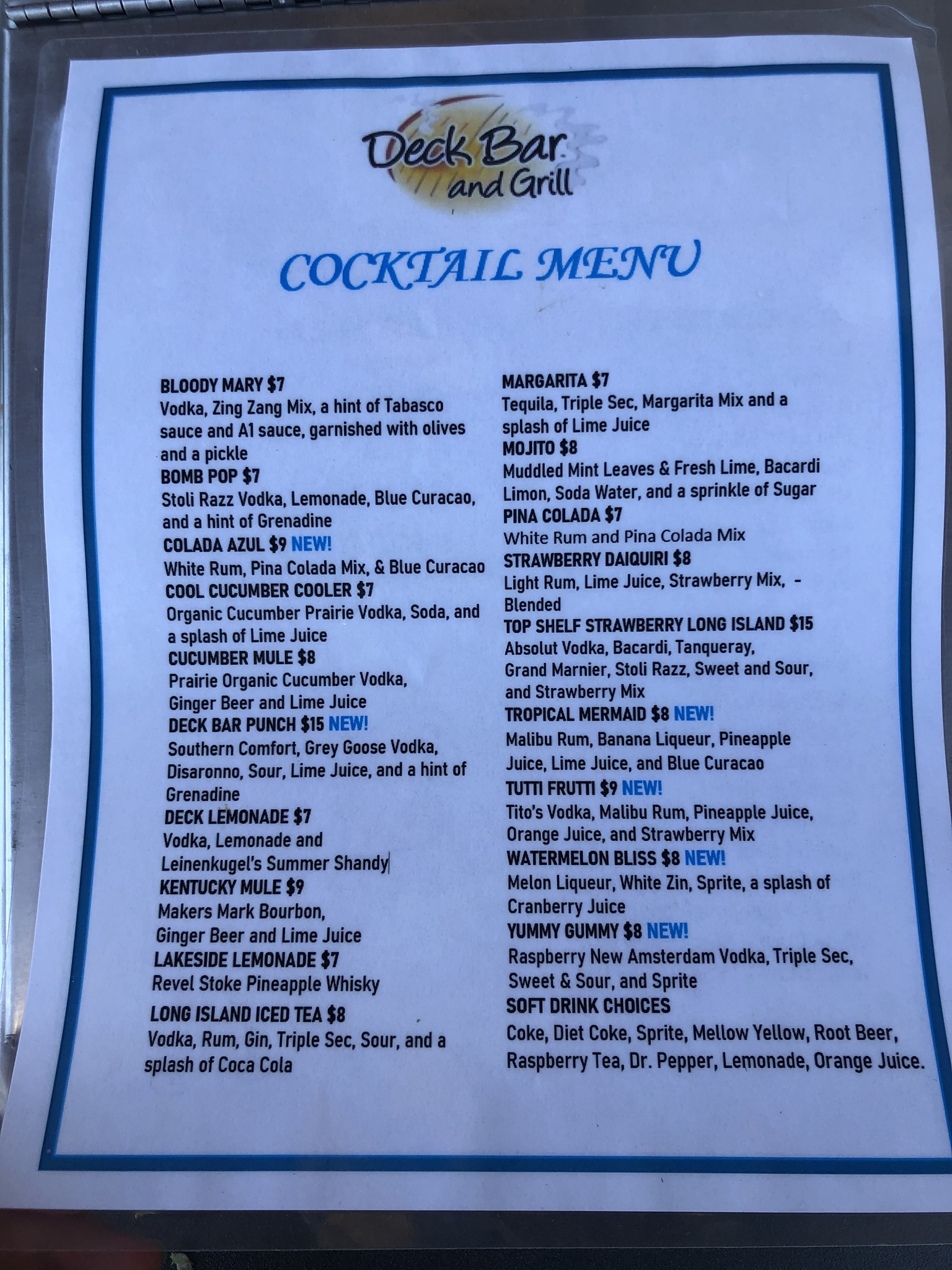 Deck Bar and Grill

COCKTAIL MENU

BLOODY MARY $7
Vodka, Zing Zang Mix, a hint of Tabasco sauce and A1 sauce, garnished with olives and a pickle
BOMB POP $7
Stoli Razz Vodka, Lemonade, Blue Curacao, and a hint of Grenadine
COLADA AZUL $9 NEW!
White Rum, Pina Colada Mix, & Blue Curacao
COOL CUCUMBER COOLER $7
Organic Cucumber Prairie Vodka, Soda, and a splash of Lime Juice
CUCUMBER MULE $8
Prairie Organic Cucumber Vodka, Ginger Beer and Lime Juice
DECK BAR PUNCH $15 NEW!
Southern Comfort, Grey Goose Vodka, Disaronno, Sour, Lime Juice, and a hint of Grenadine
DECK LEMONADE $7
Vodka, Lemonade and Leinenkugel's Summer Shandy
KENTUCKY MULE $9
Makers Mark Bourbon, Ginger Beer and Lime Juice
LAKESIDE LEMONADE $7
Revel Stoke Pineapple Whisky
LONG ISLAND ICED TEA $8
Vodka, Rum, Gin, Triple Sec, Sour, and a splash of Coca Cola

MARGARITA $7
Tequila, Triple Sec, Margarita Mix and a splash of Lime Juice
MOJITO $8
Muddled Mint Leaves & Fresh Lime, Bacardi Limon, Soda Water, and a sprinkle of Sugar
PINA COLADA $7
White Rum and Pina Colada Mix
STRAWBERRY DAIQUIRI $8
Light Rum, Lime Juice, Strawberry Mix, - Blended
TOP SHELF STRAWBERRY LONG ISLAND $15
Absolut Vodka, Bacardi, Tanqueray, Grand Marnier, Stoli Razz, Sweet and Sour, and Strawberry Mix
TROPICAL MERMAID $8 NEW!
Malibu Rum, Banana Liqueur, Pineapple Juice, Lime Juice, and Blue Curacao
TUTTI FRUTTI $9 NEW!
Tito's Vodka, Malibu Rum, Pineapple Juice, Orange Juice, and Strawberry Mix
WATERMELON BLISS $8 NEW!
Melon Liqueur, White Zin, Sprite, a splash of Cranberry Juice
YUMMY GUMMY $8 NEW!
Raspberry New Amsterdam Vodka, Triple Sec, Sweet & Sour, and Sprite
SOFT DRINK CHOICES
Coke, Diet Coke, Sprite, Mellow Yellow, Root Beer, Raspberry Tea, Dr. Pepper, Lemonade, Orange Juice.